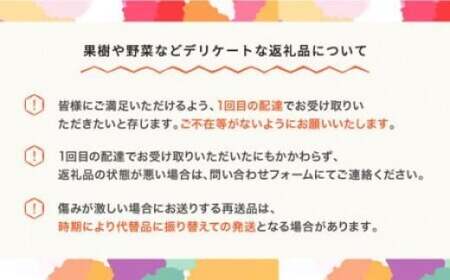 果樹や野菜などデリケートな返礼品について

!
皆様にご満足いただけるよう、1回目の配達でお受け取りいただきたいと存じます。ご不在等がないようにお願いいたします。

!
1回目の配達でお受け取りいただいたにもかかわらず、返礼品の状態が悪い場合は、問い合わせフォームにてご連絡ください。

!
傷みが激しい場合にお送りする再送品は、時期により代替品に振り替えての発送となる場合があります。